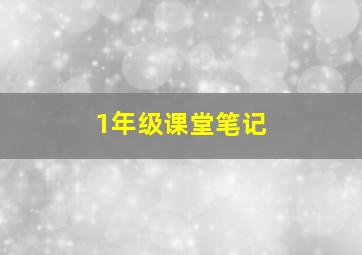 1年级课堂笔记